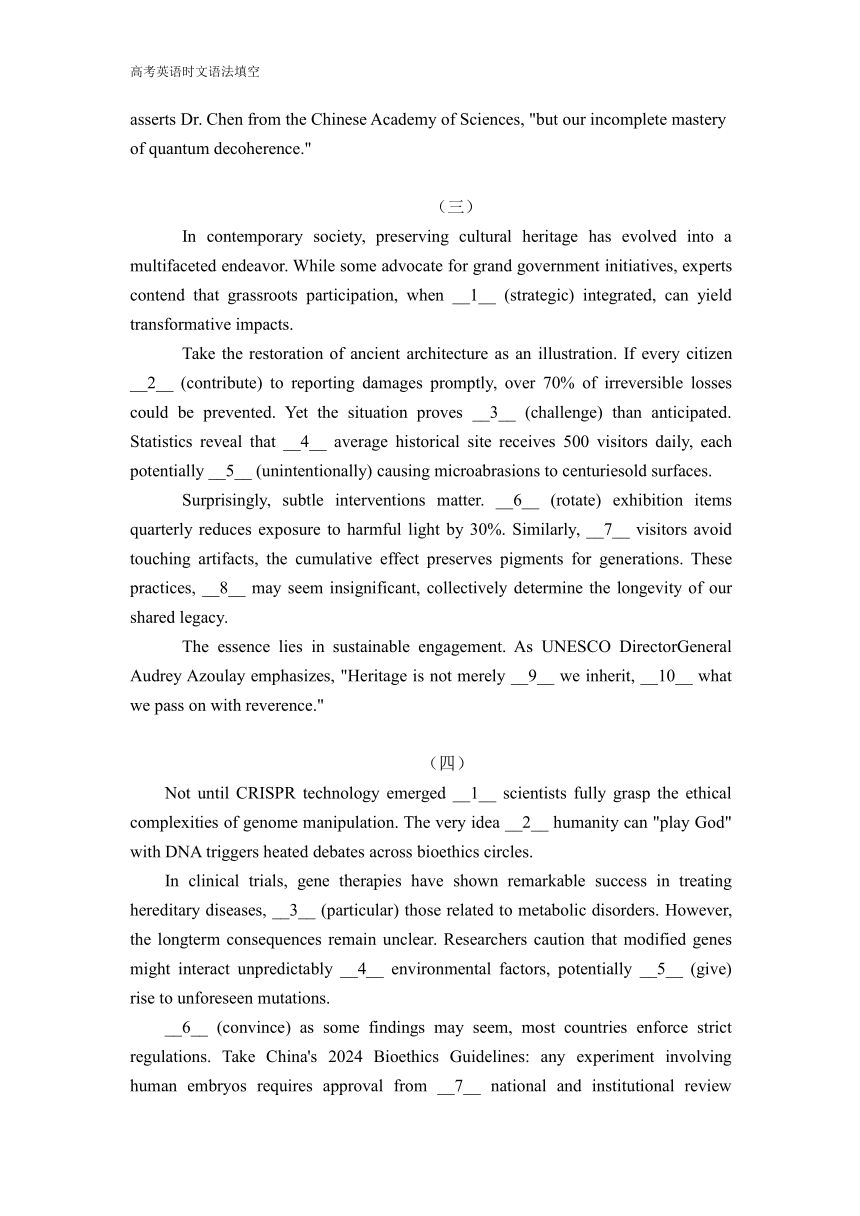 高考英语时文语法填空

asserts Dr. Chen from the Chinese Academy of Sciences, "but our incomplete mastery of quantum decoherence."

（三）

In contemporary society, preserving cultural heritage has evolved into a multifaceted endeavor. While some advocate for grand government initiatives, experts contend that grassroots participation, when __1__ (strategic) integrated, can yield transformative impacts.

Take the restoration of ancient architecture as an illustration. If every citizen __2__ (contribute) to reporting damages promptly, over 70% of irreversible losses could be prevented. Yet the situation proves __3__ (challenge) than anticipated. Statistics reveal that __4__ average historical site receives 500 visitors daily, each potentially __5__ (unintentionally) causing microabrasions to centuriesold surfaces.

Surprisingly, subtle interventions matter. __6__ (rotate) exhibition items quarterly reduces exposure to harmful light by 30%. Similarly, __7__ visitors avoid touching artifacts, the cumulative effect preserves pigments for generations. These practices, __8__ may seem insignificant, collectively determine the longevity of our shared legacy.

The essence lies in sustainable engagement. As UNESCO DirectorGeneral Audrey Azoulay emphasizes, "Heritage is not merely __9__ we inherit, __10__ what we pass on with reverence."

（四）

Not until CRISPR technology emerged __1__ scientists fully grasp the ethical complexities of genome manipulation. The very idea __2__ humanity can "play God" with DNA triggers heated debates across bioethics circles.

In clinical trials, gene therapies have shown remarkable success in treating hereditary diseases, __3__ (particular) those related to metabolic disorders. However, the longterm consequences remain unclear. Researchers caution that modified genes might interact unpredictably __4__ environmental factors, potentially __5__ (give) rise to unforeseen mutations.

__6__ (convince) as some findings may seem, most countries enforce strict regulations. Take China's 2024 Bioethics Guidelines: any experiment involving human embryos requires approval from __7__ national and institutional review